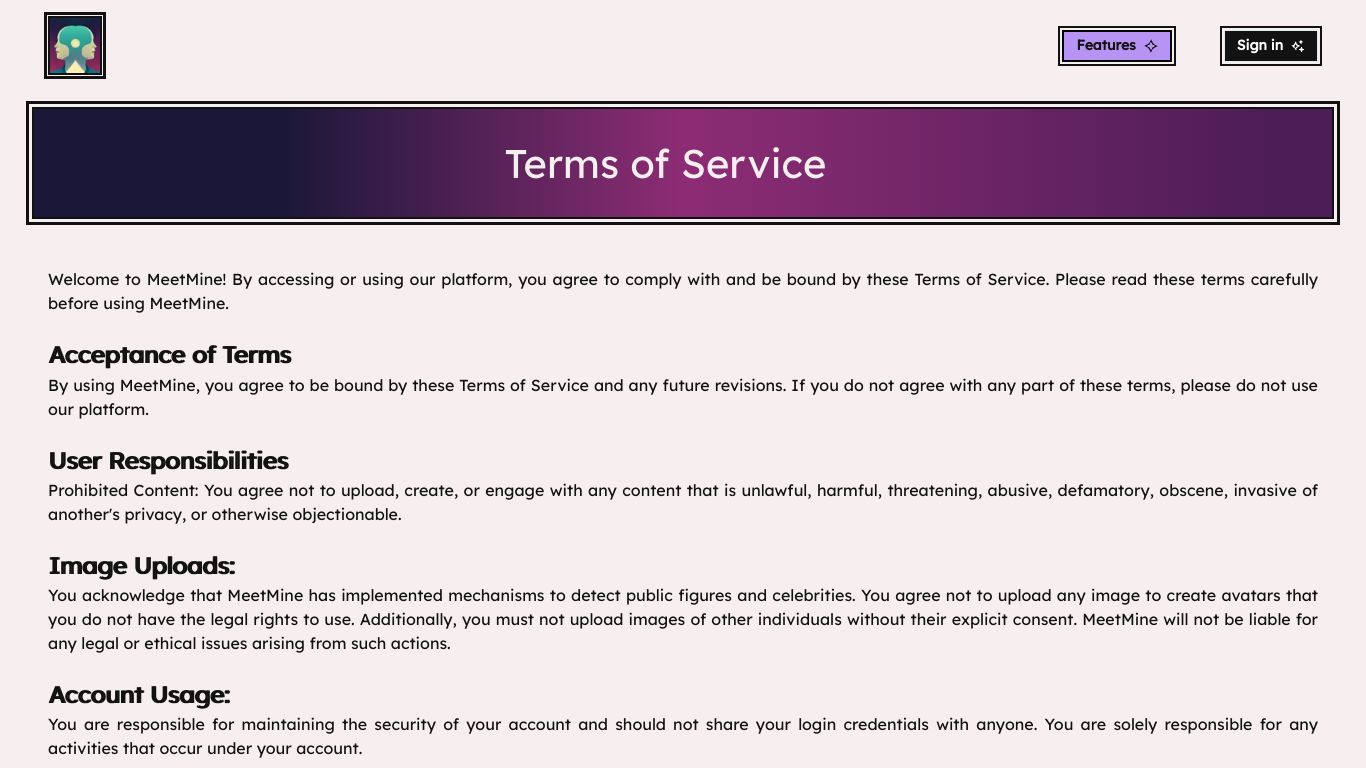 Features

Sign in

Terms of Service

Welcome to MeetMine! By accessing or using our platform, you agree to comply with and be bound by these Terms of Service. Please read these terms carefully before using MeetMine.

Acceptance of Terms

By using MeetMine, you agree to be bound by these Terms of Service and any future revisions. If you do not agree with any part of these terms, please do not use our platform.

User Responsibilities

Prohibited Content: You agree not to upload, create, or engage with any content that is unlawful, harmful, threatening, abusive, defamatory, obscene, invasive of another's privacy, or otherwise objectionable.

Image Uploads:

You acknowledge that MeetMine has implemented mechanisms to detect public figures and celebrities. You agree not to upload any image to create avatars that you do not have the legal rights to use. Additionally, you must not upload images of other individuals without their explicit consent. MeetMine will not be liable for any legal or ethical issues arising from such actions.

Account Usage:

You are responsible for maintaining the security of your account and should not share your login credentials with anyone. You are solely responsible for any activities that occur under your account.